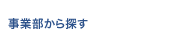 事業部から探す